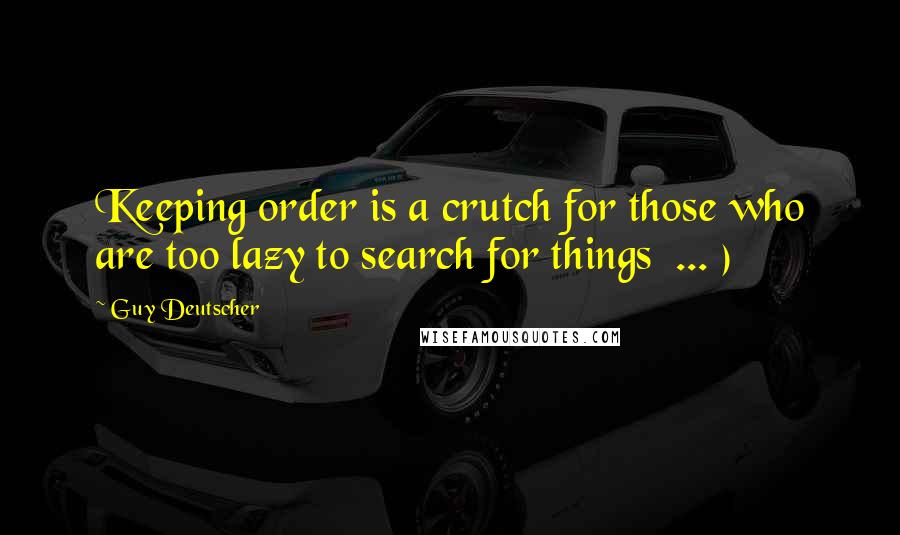 Keeping order is a crutch for those who are too lazy to search for things ... )

~ Guy Deutscher

WISEFAMOUSQUOTES.COM